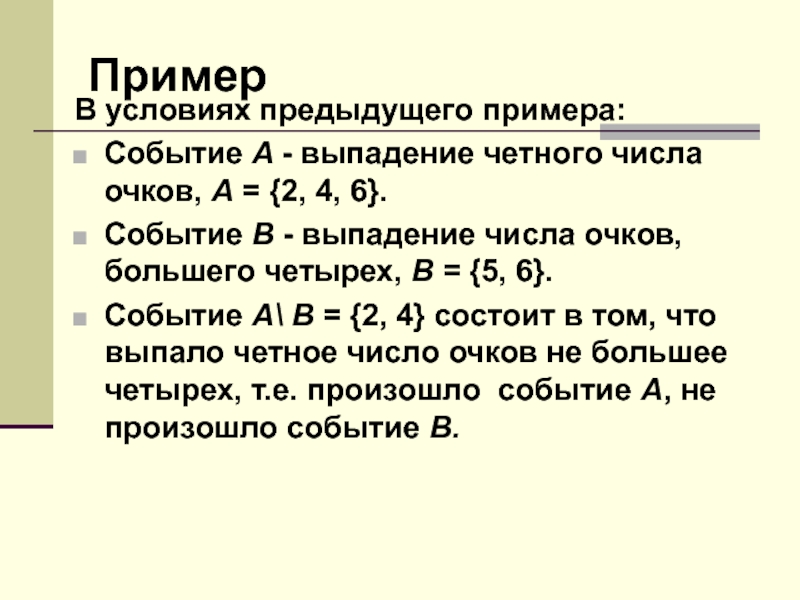 Пример

В условиях предыдущего примера:

Событие $A$ - выпадение четного числа очков, $A = \{2, 4, 6\}$.

Событие $B$ - выпадение числа очков, большего четырех, $B = \{5, 6\}$.

Событие $A \setminus B = \{2, 4\}$ состоит в том, что выпало четное число очков не большее четырех, т.е. произошло событие $A$, не произошло событие $B$.